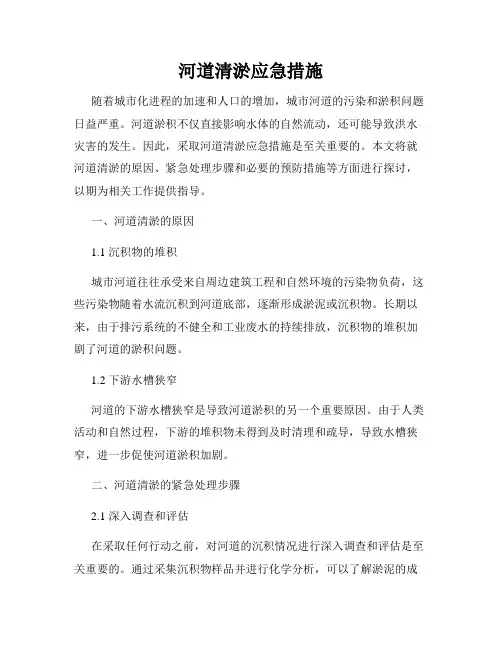 河道清淤应急措施

随着城市化进程的加速和人口的增加，城市河道的污染和淤积问题日益严重。河道淤积不仅直接影响水体的自然流动，还可能导致洪水灾害的发生。因此，采取河道清淤应急措施是至关重要的。本文将就河道清淤的原因、紧急处理步骤和必要的预防措施等方面进行探讨，以期为相关工作提供指导。

一、河道清淤的原因

1.1 沉积物的堆积

城市河道往往承受来自周边建筑工程和自然环境的污染物负荷，这些污染物随着水流沉积到河道底部，逐渐形成淤泥或沉积物。长期以来，由于排污系统的不健全和工业废水的持续排放，沉积物的堆积加剧了河道的淤积问题。

1.2 下游水槽狭窄

河道的下游水槽狭窄是导致河道淤积的另一个重要原因。由于人类活动和自然过程，下游的堆积物未得到及时清理和疏导，导致水槽狭窄，进一步促使河道淤积加剧。

二、河道清淤的紧急处理步骤

2.1 深入调查和评估

在采取任何行动之前，对河道的沉积情况进行深入调查和评估是至关重要的。通过采集沉积物样品并进行化学分析，可以了解淤泥的成